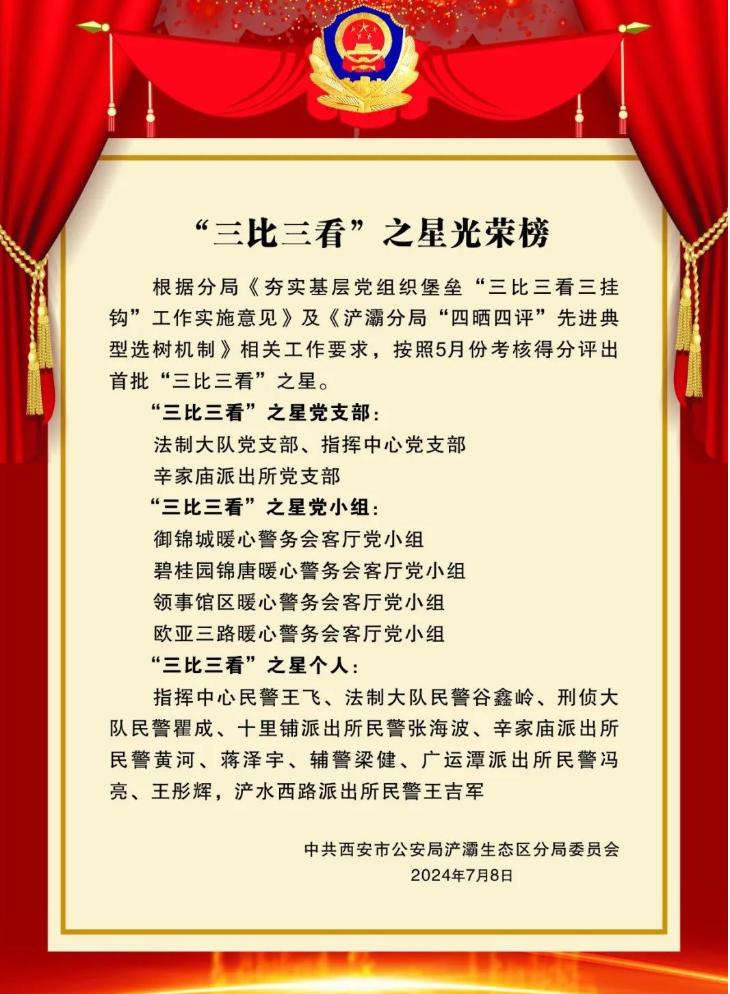 “三比三看”之星光荣榜

根据分局《夯实基层党组织堡垒“三比三看三挂钩”工作实施意见》及《浐灞分局“四晒四评”先进典型选树机制》相关工作要求，按照5月份考核得分评出首批“三比三看”之星。

“三比三看”之星党支部：

法制大队党支部、指挥中心党支部

辛家庙派出所党支部

“三比三看”之星党小组：

御锦城暖心警务会客厅党小组

碧桂园锦唐暖心警务会客厅党小组

领事馆区暖心警务会客厅党小组

欧亚三路暖心警务会客厅党小组

“三比三看”之星个人：

指挥中心民警王飞、法制大队民警谷鑫岭、刑侦大队民警瞿成、十里铺派出所民警张海波、辛家庙派出所民警黄河、蒋泽宇、辅警梁健、广运潭派出所民警冯亮、王彤辉，浐水西路派出所民警王吉军

中共西安市公安局浐灞生态区分局委员会
2024年7月8日